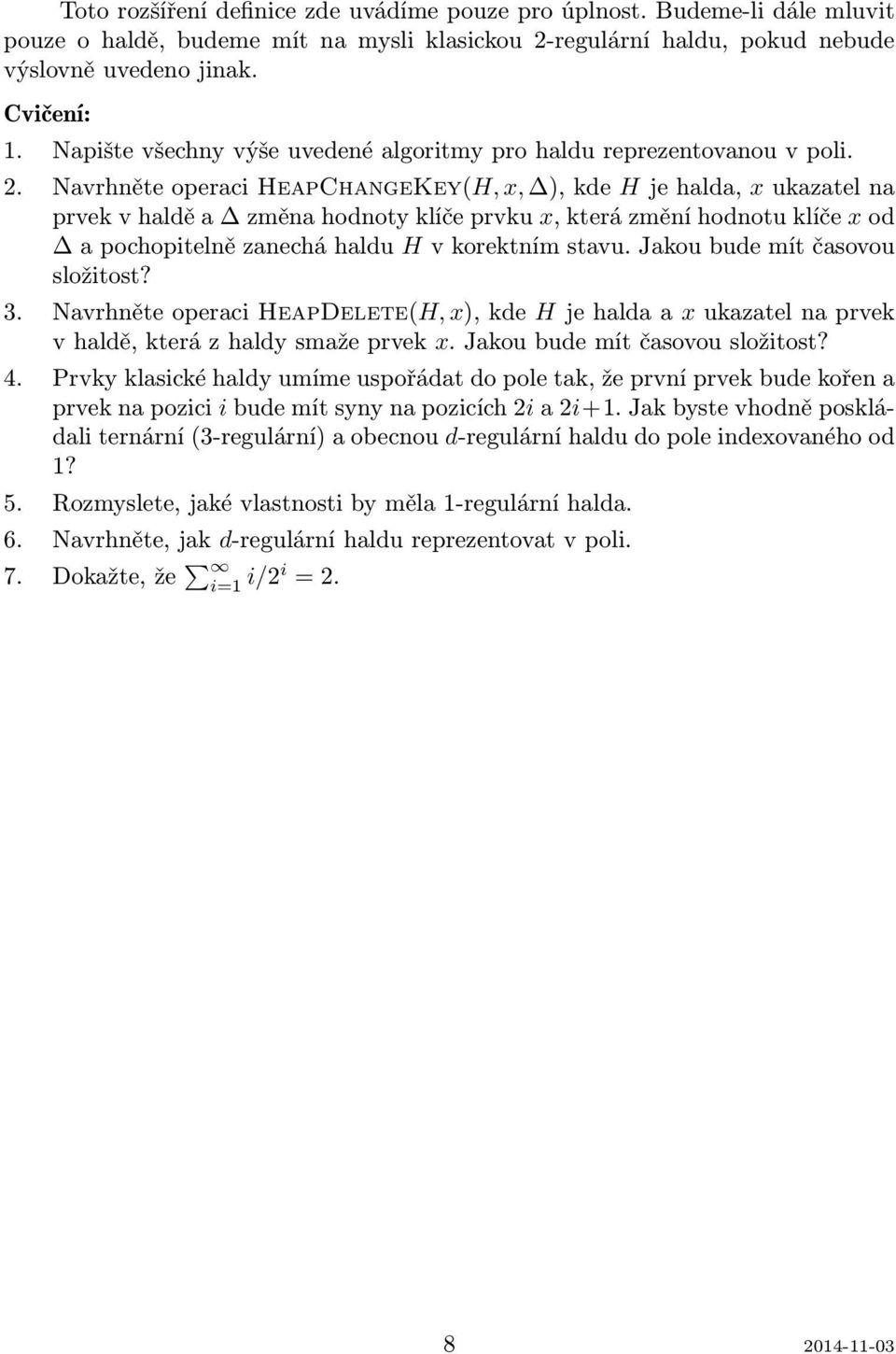 Toto rozšíření definice zde uvádíme pouze pro úplnost. Budeme-li dále mluvit pouze o haldě, budeme mít na mysli klasickou 2-regulární haldu, pokud nebude výslovně uvedeno jinak.

Cvičení:

1. Napište všechny výše uvedené algoritmy pro haldu reprezentovanou v poli.

2. Navrhněte operaci HeapChangeKey$(H, x, \Delta)$, kde $H$ je halda, $x$ ukazatel na prvek v haldě a $\Delta$ změna hodnoty klíče prvku $x$, která změní hodnotu klíče $x$ od $\Delta$ a pochopitelně zanechá haldu $H$ v korektním stavu. Jakou bude mít časovou složitost?

3. Navrhněte operaci HeapDelete$(H, x)$, kde $H$ je halda a $x$ ukazatel na prvek v haldě, která z haldy smaže prvek $x$. Jakou bude mít časovou složitost?

4. Prvky klasické haldy umíme uspořádat do pole tak, že první prvek bude kořen a prvek na pozici $i$ bude mít syny na pozicích $2i$ a $2i+1$. Jak byste vhodně poskládali ternární (3-regulární) a obecnou $d$-regulární haldu do pole indexovaného od 1?

5. Rozmyslete, jaké vlastnosti by měla 1-regulární halda.

6. Navrhněte, jak $d$-regulární haldu reprezentovat v poli.

7. Dokažte, že $\sum_{i=1}^{\infty} i/2^i = 2$.

8

2014-11-03